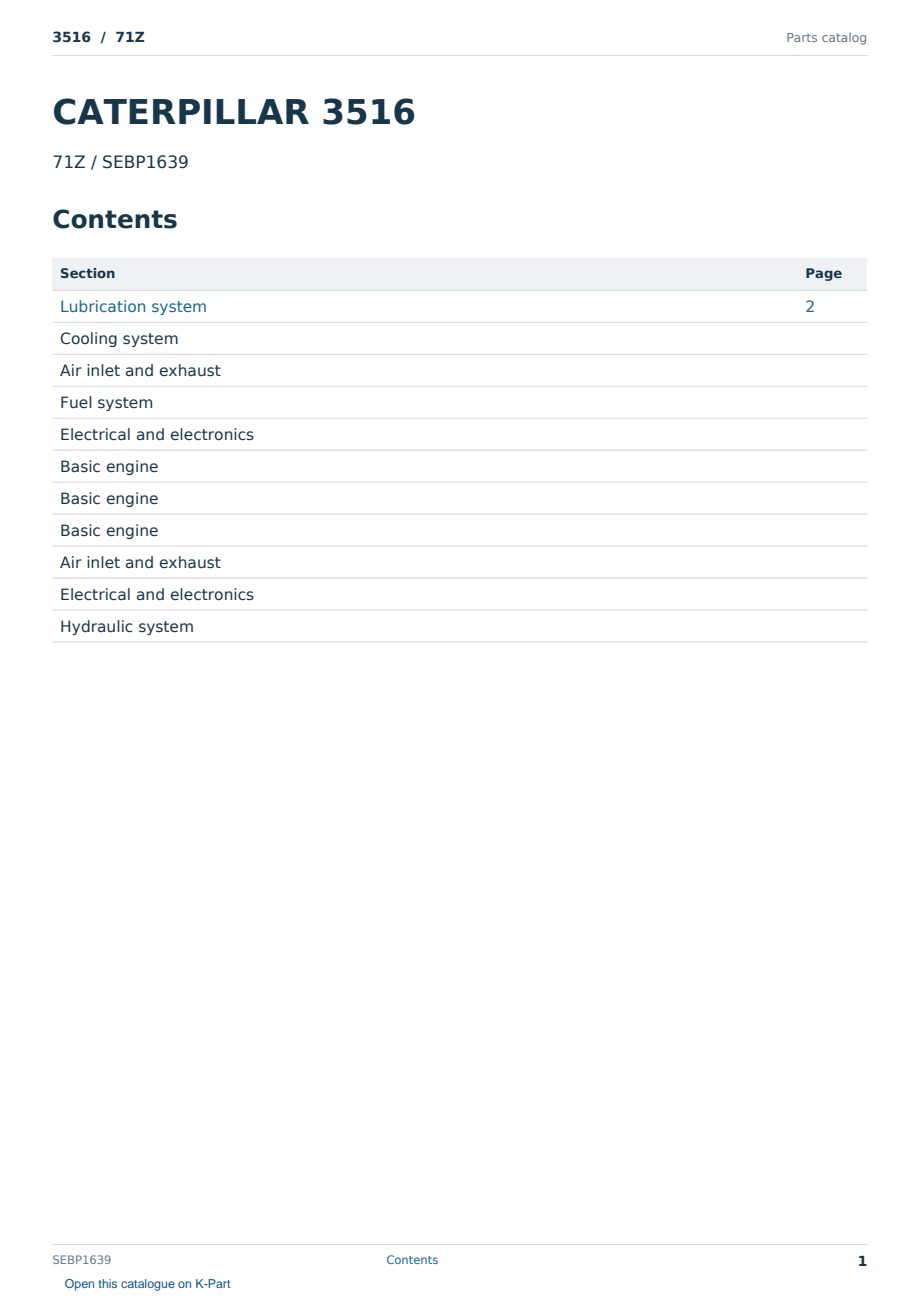 3516 / 71Z

Parts catalog

CATERPILLAR 3516

71Z / SEBP1639

Contents

| Section | Page |
|---|---|
| Lubrication system | 2 |
| Cooling system | |
| Air inlet and exhaust | |
| Fuel system | |
| Electrical and electronics | |
| Basic engine | |
| Basic engine | |
| Basic engine | |
| Air inlet and exhaust | |
| Electrical and electronics | |
| Hydraulic system | |

SEBP1639

Contents

1

Open this catalogue on K-Part